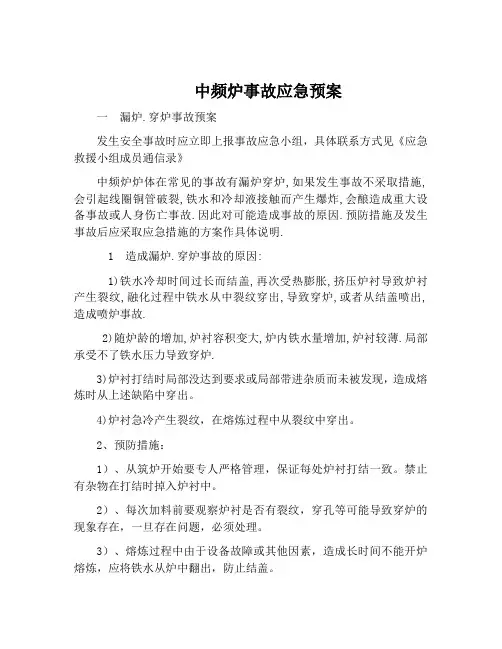 中频炉事故应急预案

一　漏炉.穿炉事故预案

发生安全事故时应立即上报事故应急小组，具体联系方式见《应急救援小组成员通信录》

中频炉炉体在常见的事故有漏炉穿炉,如果发生事故不采取措施,会引起线圈铜管破裂,铁水和冷却液接触而产生爆炸,会酿造成重大设备事故或人身伤亡事故.因此对可能造成事故的原因.预防措施及发生事故后应采取应急措施的方案作具体说明.

1　造成漏炉.穿炉事故的原因:

1)铁水冷却时间过长而结盖,再次受热膨胀,挤压炉衬导致炉衬产生裂纹,融化过程中铁水从中裂纹穿出,导致穿炉,或者从结盖喷出,造成喷炉事故.

2)随炉龄的增加,炉衬容积变大,炉内铁水量增加,炉衬较薄.局部承受不了铁水压力导致穿炉.

3)炉衬打结时局部没达到要求或局部带进杂质而未被发现，造成熔炼时从上述缺陷中穿出。

4)炉衬急冷产生裂纹，在熔炼过程中从裂纹中穿出。

2、预防措施：

1）、从筑炉开始要专人严格管理，保证每处炉衬打结一致。禁止有杂物在打结时掉入炉衬中。

2）、每次加料前要观察炉衬是否有裂纹，穿孔等可能导致穿炉的现象存在，一旦存在问题，必须处理。

3）、熔炼过程中由于设备故障或其他因素，造成长时间不能开炉熔炼，应将铁水从炉中翻出，防止结盖。